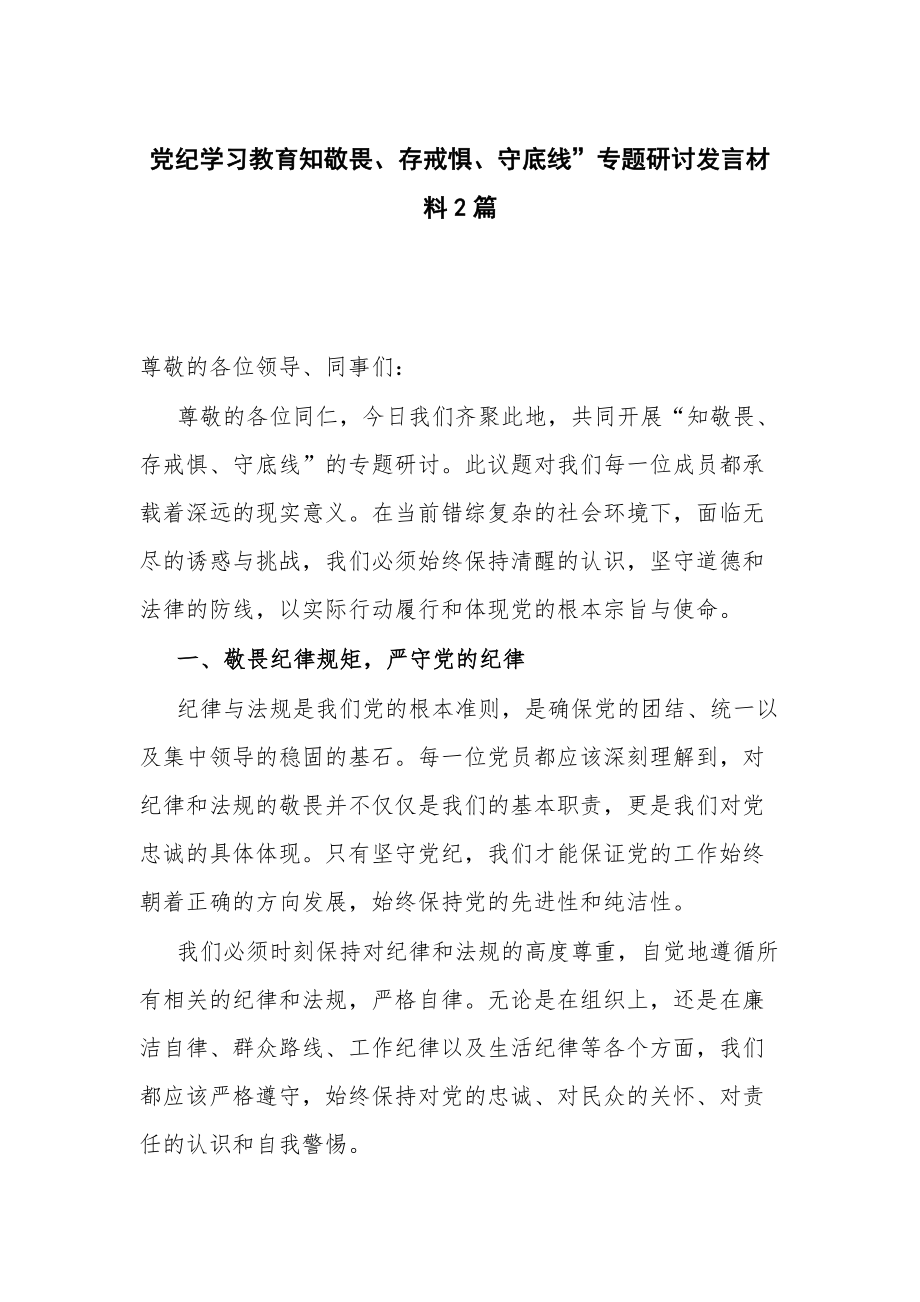 党纪学习教育知敬畏、存戒惧、守底线”专题研讨发言材料2篇

尊敬的各位领导、同事们：

尊敬的各位同仁，今日我们齐聚此地，共同开展“知敬畏、存戒惧、守底线”的专题研讨。此议题对我们每一位成员都承载着深远的现实意义。在当前错综复杂的社会环境下，面临无尽的诱惑与挑战，我们必须始终保持清醒的认识，坚守道德和法律的防线，以实际行动履行和体现党的根本宗旨与使命。

一、敬畏纪律规矩，严守党的纪律

纪律与法规是我们党的根本准则，是确保党的团结、统一以及集中领导的稳固的基石。每一位党员都应该深刻理解到，对纪律和法规的敬畏并不仅仅是我们的基本职责，更是我们对党忠诚的具体体现。只有坚守党纪，我们才能保证党的工作始终朝着正确的方向发展，始终保持党的先进性和纯洁性。

我们必须时刻保持对纪律和法规的高度尊重，自觉地遵循所有相关的纪律和法规，严格自律。无论是在组织上，还是在廉洁自律、群众路线、工作纪律以及生活纪律等各个方面，我们都应该严格遵守，始终保持对党的忠诚、对民众的关怀、对责任的认识和自我警惕。